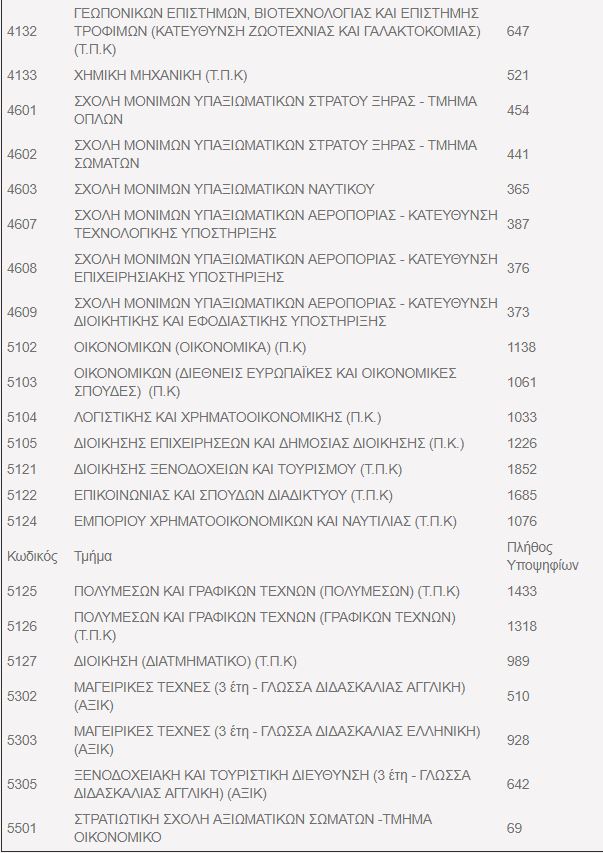 | | | |
|---|---|---|
| 4132 | ΓΕΩΠΟΝΙΚΩΝ ΕΠΙΣΤΗΜΩΝ, ΒΙΟΤΕΧΝΟΛΟΓΙΑΣ ΚΑΙ ΕΠΙΣΤΗΜΗΣ ΤΡΟΦΙΜΩΝ (ΚΑΤΕΥΘΥΝΣΗ ΖΩΟΤΕΧΝΙΑΣ ΚΑΙ ΓΑΛΑΚΤΟΚΟΜΙΑΣ) (Τ.Π.Κ) | 647 |
| 4133 | ΧΗΜΙΚΗ ΜΗΧΑΝΙΚΗ (Τ.Π.Κ) | 521 |
| 4601 | ΣΧΟΛΗ ΜΟΝΙΜΩΝ ΥΠΑΞΙΩΜΑΤΙΚΩΝ ΣΤΡΑΤΟΥ ΞΗΡΑΣ - ΤΜΗΜΑ ΟΠΛΩΝ | 454 |
| 4602 | ΣΧΟΛΗ ΜΟΝΙΜΩΝ ΥΠΑΞΙΩΜΑΤΙΚΩΝ ΣΤΡΑΤΟΥ ΞΗΡΑΣ - ΤΜΗΜΑ ΣΩΜΑΤΩΝ | 441 |
| 4603 | ΣΧΟΛΗ ΜΟΝΙΜΩΝ ΥΠΑΞΙΩΜΑΤΙΚΩΝ ΝΑΥΤΙΚΟΥ | 365 |
| 4607 | ΣΧΟΛΗ ΜΟΝΙΜΩΝ ΥΠΑΞΙΩΜΑΤΙΚΩΝ ΑΕΡΟΠΟΡΙΑΣ - ΚΑΤΕΥΘΥΝΣΗ ΤΕΧΝΟΛΟΓΙΚΗΣ ΥΠΟΣΤΗΡΙΞΗΣ | 387 |
| 4608 | ΣΧΟΛΗ ΜΟΝΙΜΩΝ ΥΠΑΞΙΩΜΑΤΙΚΩΝ ΑΕΡΟΠΟΡΙΑΣ - ΚΑΤΕΥΘΥΝΣΗ ΕΠΙΧΕΙΡΗΣΙΑΚΗΣ ΥΠΟΣΤΗΡΙΞΗΣ | 376 |
| 4609 | ΣΧΟΛΗ ΜΟΝΙΜΩΝ ΥΠΑΞΙΩΜΑΤΙΚΩΝ ΑΕΡΟΠΟΡΙΑΣ - ΚΑΤΕΥΘΥΝΣΗ ΔΙΟΙΚΗΤΙΚΗΣ ΚΑΙ ΕΦΟΔΙΑΣΤΙΚΗΣ ΥΠΟΣΤΗΡΙΞΗΣ | 373 |
| 5102 | ΟΙΚΟΝΟΜΙΚΩΝ (ΟΙΚΟΝΟΜΙΚΑ) (Π.Κ) | 1138 |
| 5103 | ΟΙΚΟΝΟΜΙΚΩΝ (ΔΙΕΘΝΕΙΣ ΕΥΡΩΠΑΪΚΕΣ ΚΑΙ ΟΙΚΟΝΟΜΙΚΕΣ ΣΠΟΥΔΕΣ) (Π.Κ) | 1061 |
| 5104 | ΛΟΓΙΣΤΙΚΗΣ ΚΑΙ ΧΡΗΜΑΤΟΟΙΚΟΝΟΜΙΚΗΣ (Π.Κ.) | 1033 |
| 5105 | ΔΙΟΙΚΗΣΗΣ ΕΠΙΧΕΙΡΗΣΕΩΝ ΚΑΙ ΔΗΜΟΣΙΑΣ ΔΙΟΙΚΗΣΗΣ (Π.Κ.) | 1226 |
| 5121 | ΔΙΟΙΚΗΣΗΣ ΞΕΝΟΔΟΧΕΙΩΝ ΚΑΙ ΤΟΥΡΙΣΜΟΥ (Τ.Π.Κ) | 1852 |
| 5122 | ΕΠΙΚΟΙΝΩΝΙΑΣ ΚΑΙ ΣΠΟΥΔΩΝ ΔΙΑΔΙΚΤΥΟΥ (Τ.Π.Κ) | 1685 |
| 5124 | ΕΜΠΟΡΙΟΥ ΧΡΗΜΑΤΟΟΙΚΟΝΟΜΙΚΩΝ ΚΑΙ ΝΑΥΤΙΛΙΑΣ (Τ.Π.Κ) | 1076 |
| Κωδικός | Τμήμα | Πλήθος Υποψηφίων |
| 5125 | ΠΟΛΥΜΕΣΩΝ ΚΑΙ ΓΡΑΦΙΚΩΝ ΤΕΧΝΩΝ (ΠΟΛΥΜΕΣΩΝ) (Τ.Π.Κ) | 1433 |
| 5126 | ΠΟΛΥΜΕΣΩΝ ΚΑΙ ΓΡΑΦΙΚΩΝ ΤΕΧΝΩΝ (ΓΡΑΦΙΚΩΝ ΤΕΧΝΩΝ) (Τ.Π.Κ) | 1318 |
| 5127 | ΔΙΟΙΚΗΣΗ (ΔΙΑΤΜΗΜΑΤΙΚΟ) (Τ.Π.Κ) | 989 |
| 5302 | ΜΑΓΕΙΡΙΚΕΣ ΤΕΧΝΕΣ (3 έτη - ΓΛΩΣΣΑ ΔΙΔΑΣΚΑΛΙΑΣ ΑΓΓΛΙΚΗ) (ΑΞΙΚ) | 510 |
| 5303 | ΜΑΓΕΙΡΙΚΕΣ ΤΕΧΝΕΣ (3 έτη - ΓΛΩΣΣΑ ΔΙΔΑΣΚΑΛΙΑΣ ΕΛΛΗΝΙΚΗ) (ΑΞΙΚ) | 928 |
| 5305 | ΞΕΝΟΔΟΧΕΙΑΚΗ ΚΑΙ ΤΟΥΡΙΣΤΙΚΗ ΔΙΕΥΘΥΝΣΗ (3 έτη - ΓΛΩΣΣΑ ΔΙΔΑΣΚΑΛΙΑΣ ΑΓΓΛΙΚΗ) (ΑΞΙΚ) | 642 |
| 5501 | ΣΤΡΑΤΙΩΤΙΚΗ ΣΧΟΛΗ ΑΞΙΩΜΑΤΙΚΩΝ ΣΩΜΑΤΩΝ -ΤΜΗΜΑ ΟΙΚΟΝΟΜΙΚΟ | 69 |